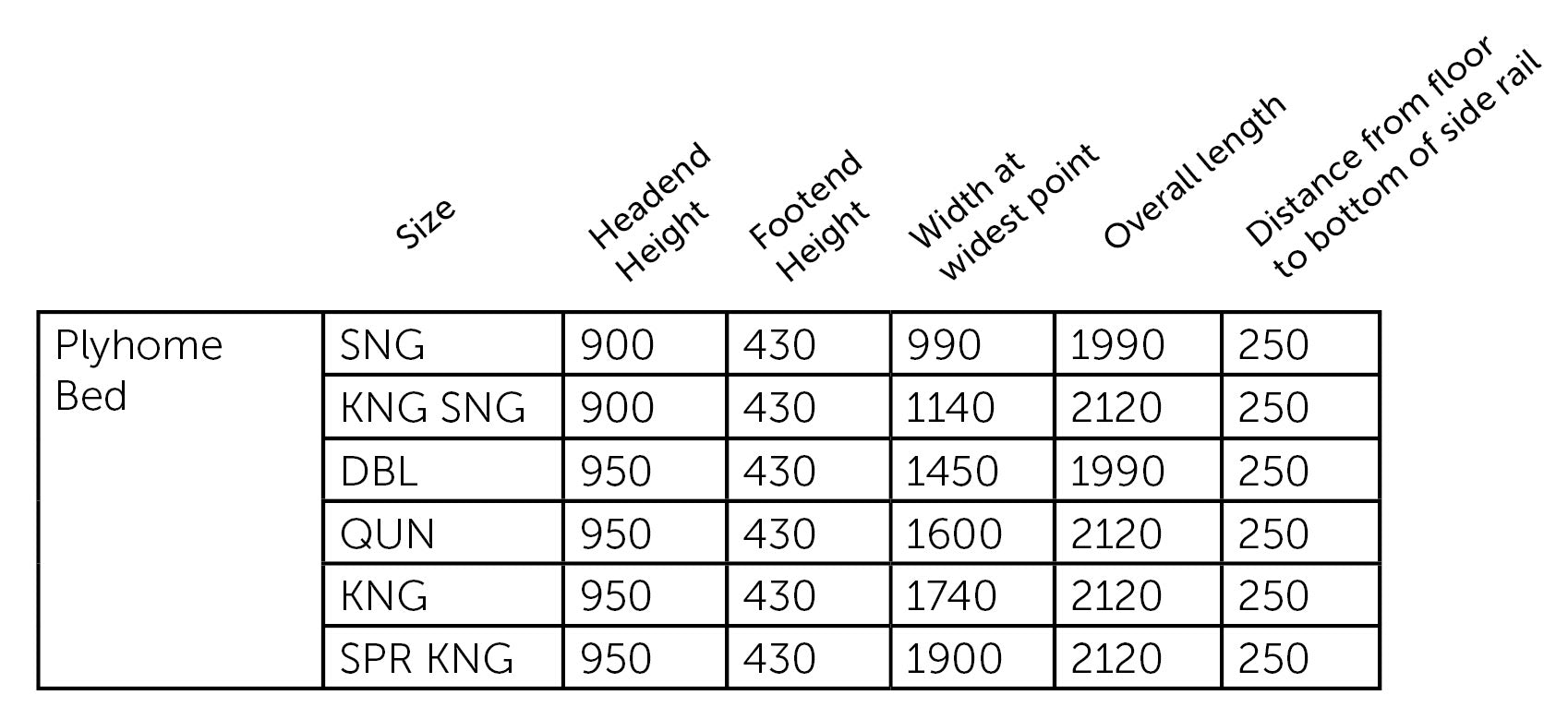 |  | Size | Headend Height | Footend Height | Width at widest point | Overall length | Distance from floor to bottom of side rail |
|---|---|---|---|---|---|---|
| Plyhome Bed | SNG | 900 | 430 | 990 | 1990 | 250 |
|  | KNG SNG | 900 | 430 | 1140 | 2120 | 250 |
|  | DBL | 950 | 430 | 1450 | 1990 | 250 |
|  | QUN | 950 | 430 | 1600 | 2120 | 250 |
|  | KNG | 950 | 430 | 1740 | 2120 | 250 |
|  | SPR KNG | 950 | 430 | 1900 | 2120 | 250 |